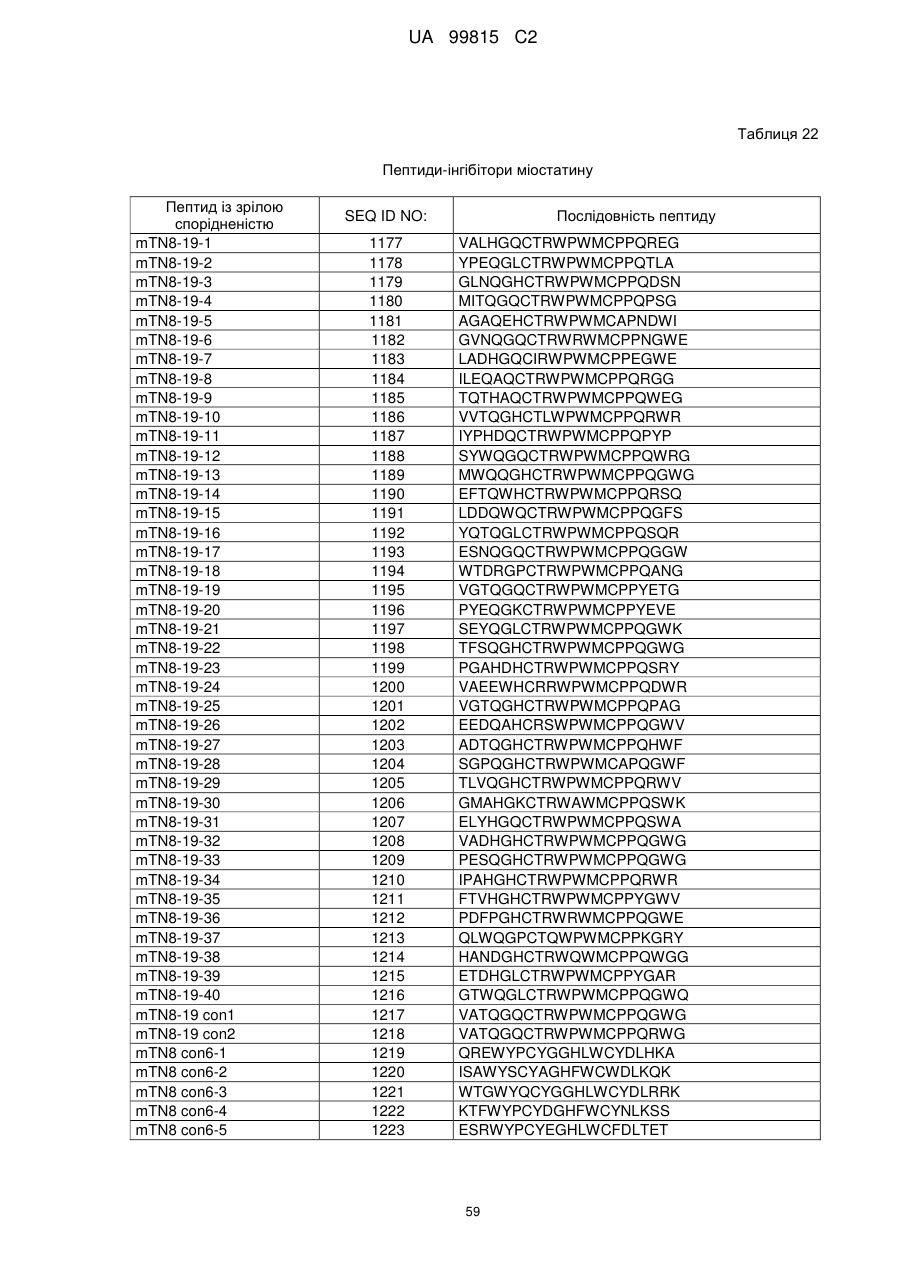 UA 99815 C2

Таблиця 22

Пептиди-інгібітори міостатину

| Пептид із зрілою спорідненістю | SEQ ID NO: | Послідовність пептиду |
|---|---|---|
| mTN8-19-1 | 1177 | VALHGQCTRWPWMCPPQREG |
| mTN8-19-2 | 1178 | YPEQGLCTRWPWMCPPQTLA |
| mTN8-19-3 | 1179 | GLNQGHCTRWPWMCPPQDSN |
| mTN8-19-4 | 1180 | MITQGQCTRWPWMCPPQPSG |
| mTN8-19-5 | 1181 | AGAQEHCTRWPWMCAPNDWI |
| mTN8-19-6 | 1182 | GVNQGQCTRWRWMCPPNGWE |
| mTN8-19-7 | 1183 | LADHGQCIRWPWMCPPEGWE |
| mTN8-19-8 | 1184 | ILEQAQCTRWPWMCPPQRGG |
| mTN8-19-9 | 1185 | TQTHAQCTRWPWMCPPQWEG |
| mTN8-19-10 | 1186 | VVTQGHCTLWPWMCPPQRWR |
| mTN8-19-11 | 1187 | IYPHDQCTRWPWMCPPQPYP |
| mTN8-19-12 | 1188 | SYWQGQCTRWPWMCPPQWRG |
| mTN8-19-13 | 1189 | MWQQGHCTRWPWMCPPQGWG |
| mTN8-19-14 | 1190 | EFTQWHCTRWPWMCPPQRSQ |
| mTN8-19-15 | 1191 | LDDQWQCTRWPWMCPPQGFS |
| mTN8-19-16 | 1192 | YQTQGLCTRWPWMCPPQSQR |
| mTN8-19-17 | 1193 | ESNQGQCTRWPWMCPPQGGW |
| mTN8-19-18 | 1194 | WTDRGPCTRWPWMCPPQANG |
| mTN8-19-19 | 1195 | VGTQGQCTRWPWMCPPYETG |
| mTN8-19-20 | 1196 | PYEQGKCTRWPWMCPPYEVE |
| mTN8-19-21 | 1197 | SEYQGLCTRWPWMCPPQGWK |
| mTN8-19-22 | 1198 | TFSQGHCTRWPWMCPPQGWG |
| mTN8-19-23 | 1199 | PGAHDHCTRWPWMCPPQSRY |
| mTN8-19-24 | 1200 | VAEEWHCRRWPWMCPPQDWR |
| mTN8-19-25 | 1201 | VGTQGHCTRWPWMCPPQPAG |
| mTN8-19-26 | 1202 | EEDQAHCRSWPWMCPPQGWV |
| mTN8-19-27 | 1203 | ADTQGHCTRWPWMCPPQHWF |
| mTN8-19-28 | 1204 | SGPQGHCTRWPWMCAPQGWF |
| mTN8-19-29 | 1205 | TLVQGHCTRWPWMCPPQRWV |
| mTN8-19-30 | 1206 | GMAHGKCTRWAWMCPPQSWK |
| mTN8-19-31 | 1207 | ELYHGQCTRWPWMCPPQSWA |
| mTN8-19-32 | 1208 | VADHGHCTRWPWMCPPQGWG |
| mTN8-19-33 | 1209 | PESQGHCTRWPWMCPPQGWG |
| mTN8-19-34 | 1210 | IPAHGHCTRWPWMCPPQRWR |
| mTN8-19-35 | 1211 | FTVHGHCTRWPWMCPPYGWV |
| mTN8-19-36 | 1212 | PDFPGHCTRWRWMCPPQGWE |
| mTN8-19-37 | 1213 | QLWQGPCTQWPWMCPPKGRY |
| mTN8-19-38 | 1214 | HANDGHCTRWQWMCPPQWGG |
| mTN8-19-39 | 1215 | ETDHGLCTRWPWMCPPYGAR |
| mTN8-19-40 | 1216 | GTWQGLCTRWPWMCPPQGWQ |
| mTN8-19 con1 | 1217 | VATQGQCTRWPWMCPPQGWG |
| mTN8-19 con2 | 1218 | VATQGQCTRWPWMCPPQRWG |
| mTN8 con6-1 | 1219 | QREWYPCYGGHLWCYDLHKA |
| mTN8 con6-2 | 1220 | ISAWYSCYAGHFWCWDLKQK |
| mTN8 con6-3 | 1221 | WTGWYQCYGGHLWCYDLRRK |
| mTN8 con6-4 | 1222 | KTFWYPCYDGHFWCYNLKSS |
| mTN8 con6-5 | 1223 | ESRWYPCYEGHLWCFDLTET |

59